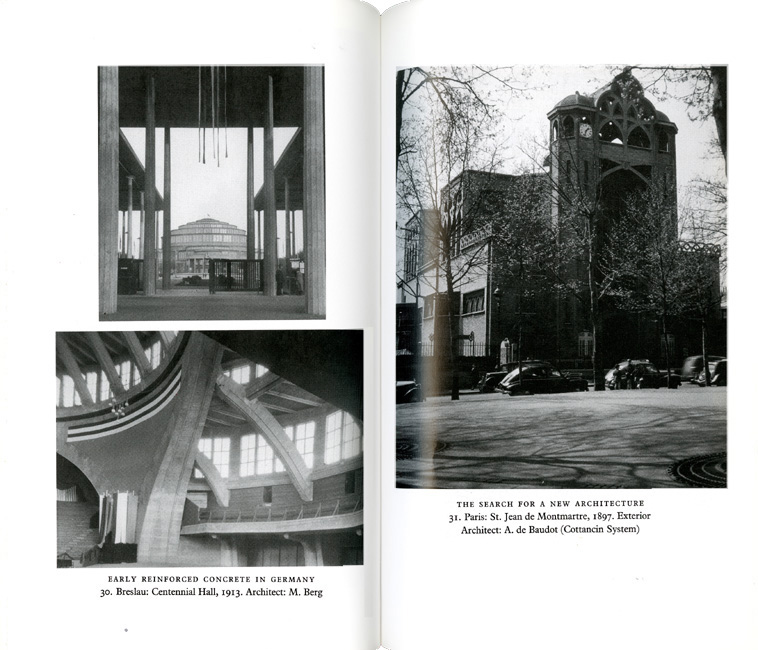 EARLY REINFORCED CONCRETE IN GERMANY
30. Breslau: Centennial Hall, 1913. Architect: M. Berg

THE SEARCH FOR A NEW ARCHITECTURE
31. Paris: St. Jean de Montmartre, 1897. Exterior
Architect: A. de Baudot (Cottancin System)